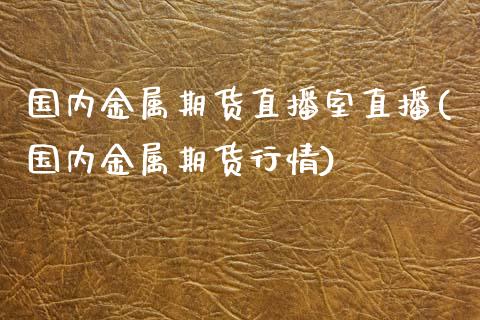 国内金属期货直播室直播(国内金属期货行情)